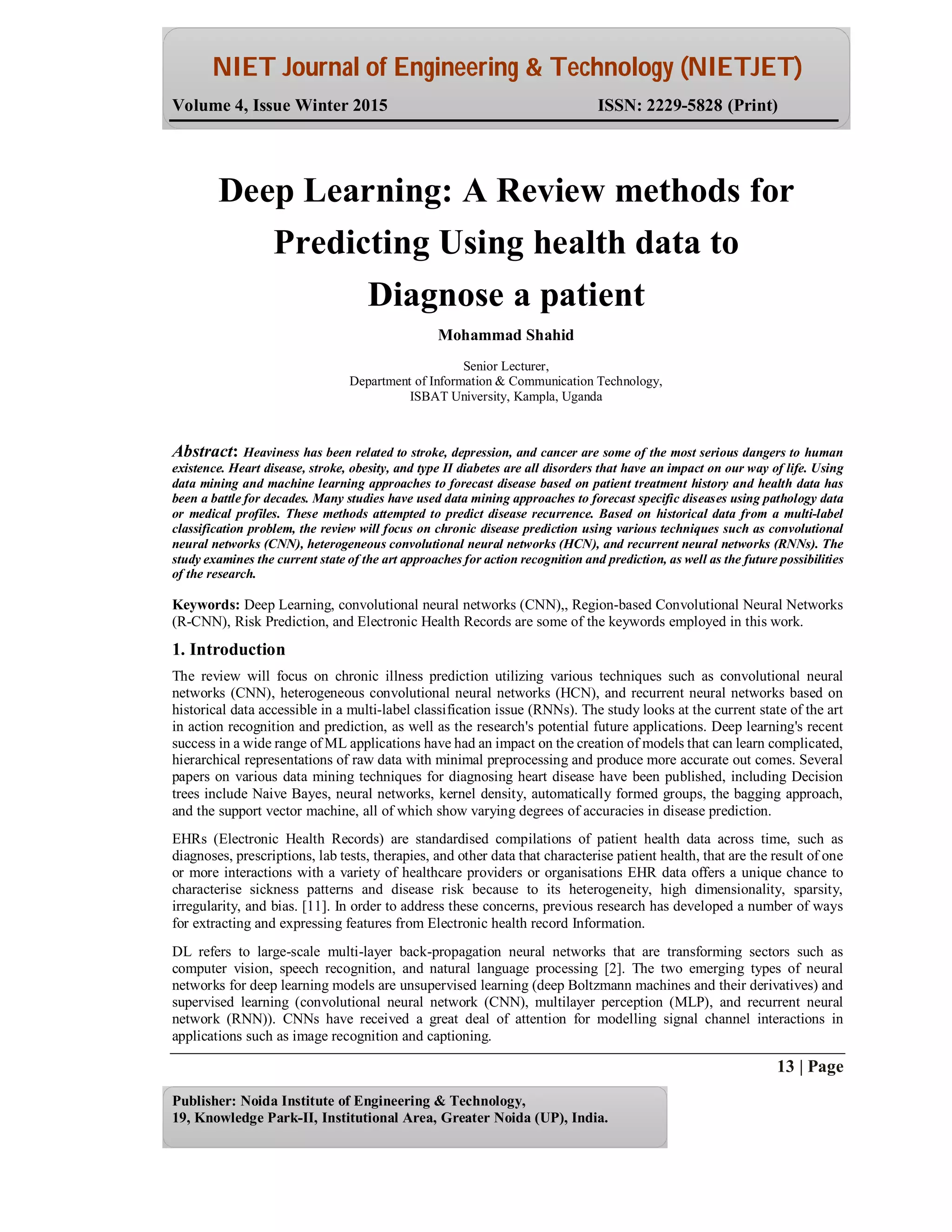 NIET Journal of Engineering & Technology (NIETJET)

Volume 4, Issue Winter 2015 ISSN: 2229-5828 (Print)

Deep Learning: A Review methods for Predicting Using health data to Diagnose a patient

Mohammad Shahid

Senior Lecturer,
Department of Information & Communication Technology,
ISBAT University, Kampla, Uganda

Abstract: Heaviness has been related to stroke, depression, and cancer are some of the most serious dangers to human existence. Heart disease, stroke, obesity, and type II diabetes are all disorders that have an impact on our way of life. Using data mining and machine learning approaches to forecast disease based on patient treatment history and health data has been a battle for decades. Many studies have used data mining approaches to forecast specific diseases using pathology data or medical profiles. These methods attempted to predict disease recurrence. Based on historical data from a multi-label classification problem, the review will focus on chronic disease prediction using various techniques such as convolutional neural networks (CNN), heterogeneous convolutional neural networks (HCN), and recurrent neural networks (RNNs). The study examines the current state of the art approaches for action recognition and prediction, as well as the future possibilities of the research.

Keywords: Deep Learning, convolutional neural networks (CNN),, Region-based Convolutional Neural Networks (R-CNN), Risk Prediction, and Electronic Health Records are some of the keywords employed in this work.

1. Introduction

The review will focus on chronic illness prediction utilizing various techniques such as convolutional neural networks (CNN), heterogeneous convolutional neural networks (HCN), and recurrent neural networks based on historical data accessible in a multi-label classification issue (RNNs). The study looks at the current state of the art in action recognition and prediction, as well as the research's potential future applications. Deep learning's recent success in a wide range of ML applications have had an impact on the creation of models that can learn complicated, hierarchical representations of raw data with minimal preprocessing and produce more accurate out comes. Several papers on various data mining techniques for diagnosing heart disease have been published, including Decision trees include Naive Bayes, neural networks, kernel density, automatically formed groups, the bagging approach, and the support vector machine, all of which show varying degrees of accuracies in disease prediction.

EHRs (Electronic Health Records) are standardised compilations of patient health data across time, such as diagnoses, prescriptions, lab tests, therapies, and other data that characterise patient health, that are the result of one or more interactions with a variety of healthcare providers or organisations EHR data offers a unique chance to characterise sickness patterns and disease risk because to its heterogeneity, high dimensionality, sparsity, irregularity, and bias. [11]. In order to address these concerns, previous research has developed a number of ways for extracting and expressing features from Electronic health record Information.

DL refers to large-scale multi-layer back-propagation neural networks that are transforming sectors such as computer vision, speech recognition, and natural language processing [2]. The two emerging types of neural networks for deep learning models are unsupervised learning (deep Boltzmann machines and their derivatives) and supervised learning (convolutional neural network (CNN), multilayer perception (MLP), and recurrent neural network (RNN)). CNNs have received a great deal of attention for modelling signal channel interactions in applications such as image recognition and captioning.

13 | Page

Publisher: Noida Institute of Engineering & Technology,
19, Knowledge Park-II, Institutional Area, Greater Noida (UP), India.